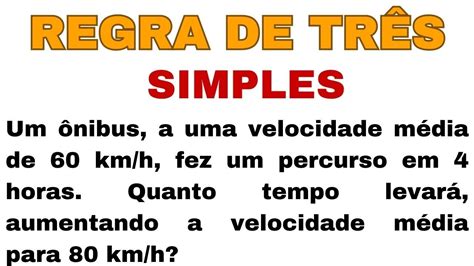 REGRA DE TRÊS
SIMPLES

Um ônibus, a uma velocidade média de 60 km/h, fez um percurso em 4 horas. Quanto tempo levará, aumentando a velocidade média para 80 km/h?